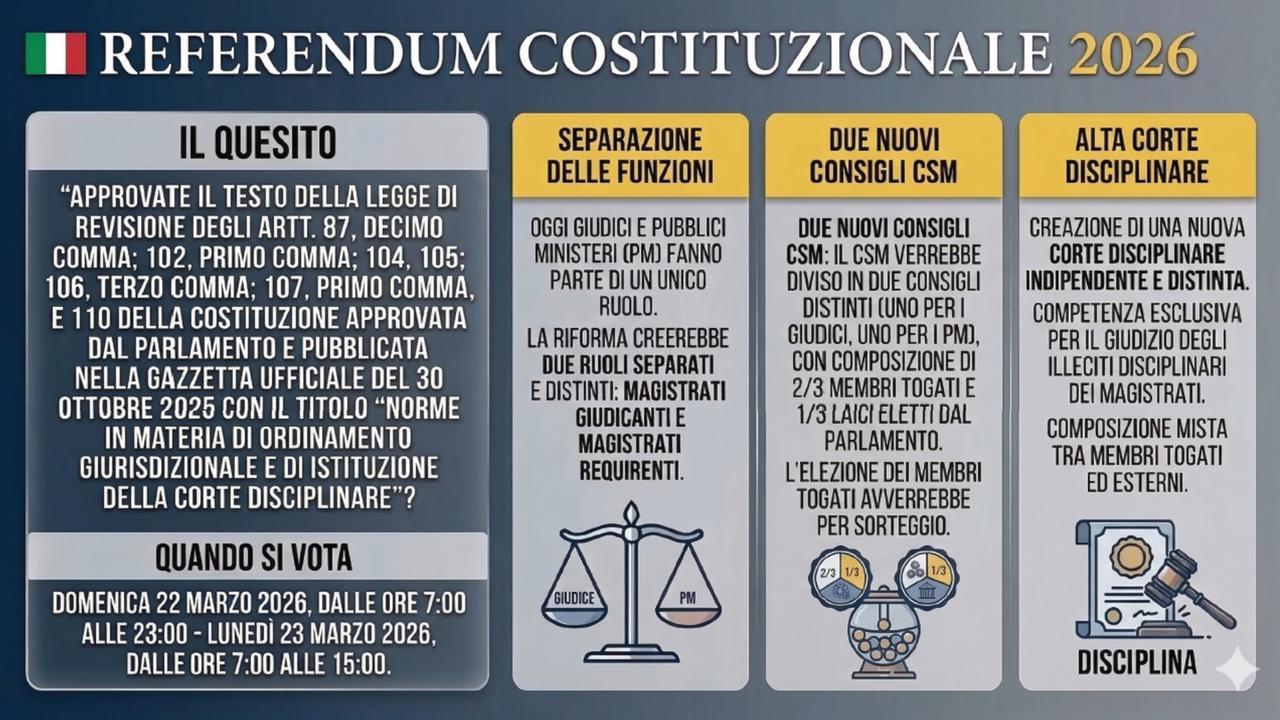 REFERENDUM COSTITUZIONALE 2026

IL QUESITO

"APPROVATE IL TESTO DELLA LEGGE DI REVISIONE DEGLI ARTT. 87, DECIMO COMMA; 102, PRIMO COMMA; 104, 105; 106, TERZO COMMA; 107, PRIMO COMMA, E 110 DELLA COSTITUZIONE APPROVATA DAL PARLAMENTO E PUBBLICATA NELLA GAZZETTA UFFICIALE DEL 30 OTTOBRE 2025 CON IL TITOLO "NORME IN MATERIA DI ORDINAMENTO GIURISDIZIONALE E DI ISTITUZIONE DELLA CORTE DISCIPLINARE"?

QUANDO SI VOTA

DOMENICA 22 MARZO 2026, DALLE ORE 7:00 ALLE 23:00 - LUNEDÌ 23 MARZO 2026, DALLE ORE 7:00 ALLE 15:00.

SEPARAZIONE DELLE FUNZIONI

OGGI GIUDICI E PUBBLICI MINISTERI (PM) FANNO PARTE DI UN UNICO RUOLO.

LA RIFORMA CREEREBBE DUE RUOLI SEPARATI E DISTINTI: MAGISTRATI GIUDICANTI E MAGISTRATI REQUIRENTI.

GIUDICE

PM

DUE NUOVI CONSIGLI CSM

DUE NUOVI CONSIGLI CSM: IL CSM VERREBBE DIVISO IN DUE CONSIGLI DISTINTI (UNO PER I GIUDICI, UNO PER I PM), CON COMPOSIZIONE DI 2/3 MEMBRI TOGATI E 1/3 LAICI ELETTI DAL PARLAMENTO.

L'ELEZIONE DEI MEMBRI TOGATI AVVERREBBE PER SORTEGGIO.

2/3 1/3

1/3

ALTA CORTE DISCIPLINARE

CREAZIONE DI UNA NUOVA CORTE DISCIPLINARE INDIPENDENTE E DISTINTA.

COMPETENZA ESCLUSIVA PER IL GIUDIZIO DEGLI ILLECITI DISCIPLINARI DEI MAGISTRATI.

COMPOSIZIONE MISTA TRA MEMBRI TOGATI ED ESTERNI.

DISCIPLINA